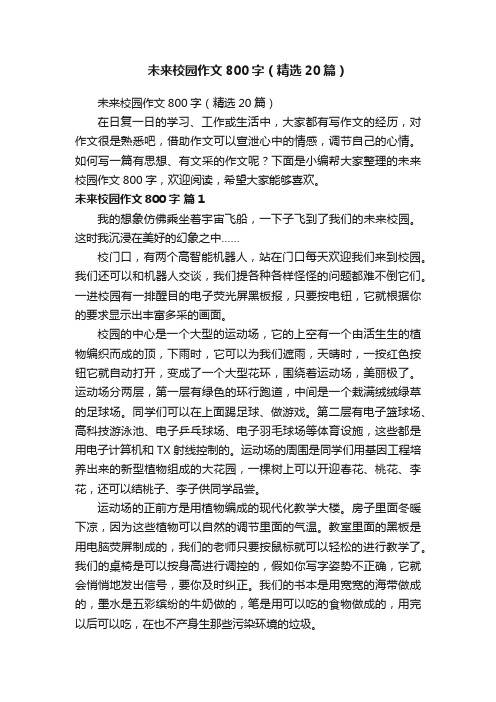 未来校园作文800字（精选20篇）

未来校园作文800字（精选20篇）

在日复一日的学习、工作或生活中，大家都有写作文的经历，对作文很是熟悉吧，借助作文可以宣泄心中的情感，调节自己的心情。如何写一篇有思想、有文采的作文呢？下面是小编帮大家整理的未来校园作文800字，欢迎阅读，希望大家能够喜欢。

未来校园作文800字 篇1

我的想象仿佛乘坐着宇宙飞船，一下子飞到了我们的未来校园。这时我沉浸在美好的幻象之中……

校门口，有两个高智能机器人，站在门口每天欢迎我们来到校园。我们还可以和机器人交谈，我们提各种各样怪怪的问题都难不倒它们。一进校园有一排醒目的电子荧光屏黑板报，只要按电钮，它就根据你的要求显示出丰富多采的画面。

校园的中心是一个大型的运动场，它的上空有一个由活生生的植物编织而成的顶，下雨时，它可以为我们遮雨，天晴时，一按红色按钮它就自动打开，变成了一个大型花环，围绕着运动场，美丽极了。运动场分两层，第一层有绿色的环行跑道，中间是一个栽满绒绒绿草的足球场。同学们可以在上面踢足球、做游戏。第二层有电子篮球场、高科技游泳池、电子乒乓球场、电子羽毛球场等体育设施，这些都是用电子计算机和TX射线控制的。运动场的周围是同学们用基因工程培养出来的新型植物组成的大花园，一棵树上可以开迎春花、桃花、李花，还可以结桃子、李子供同学品尝。

运动场的正前方是用植物编成的现代化教学大楼。房子里面冬暖下凉，因为这些植物可以自然的调节里面的气温。教室里面的黑板是用电脑荧屏制成的，我们的老师只要按鼠标就可以轻松的进行教学了。我们的桌椅是可以按身高进行调控的，假如你写字姿势不正确，它就会悄悄地发出信号，要你及时纠正。我们的书本是用宽宽的海带做成的，墨水是五彩缤纷的牛奶做的，笔是用可以吃的食物做成的，用完以后可以吃，在也不产身生那些污染环境的垃圾。